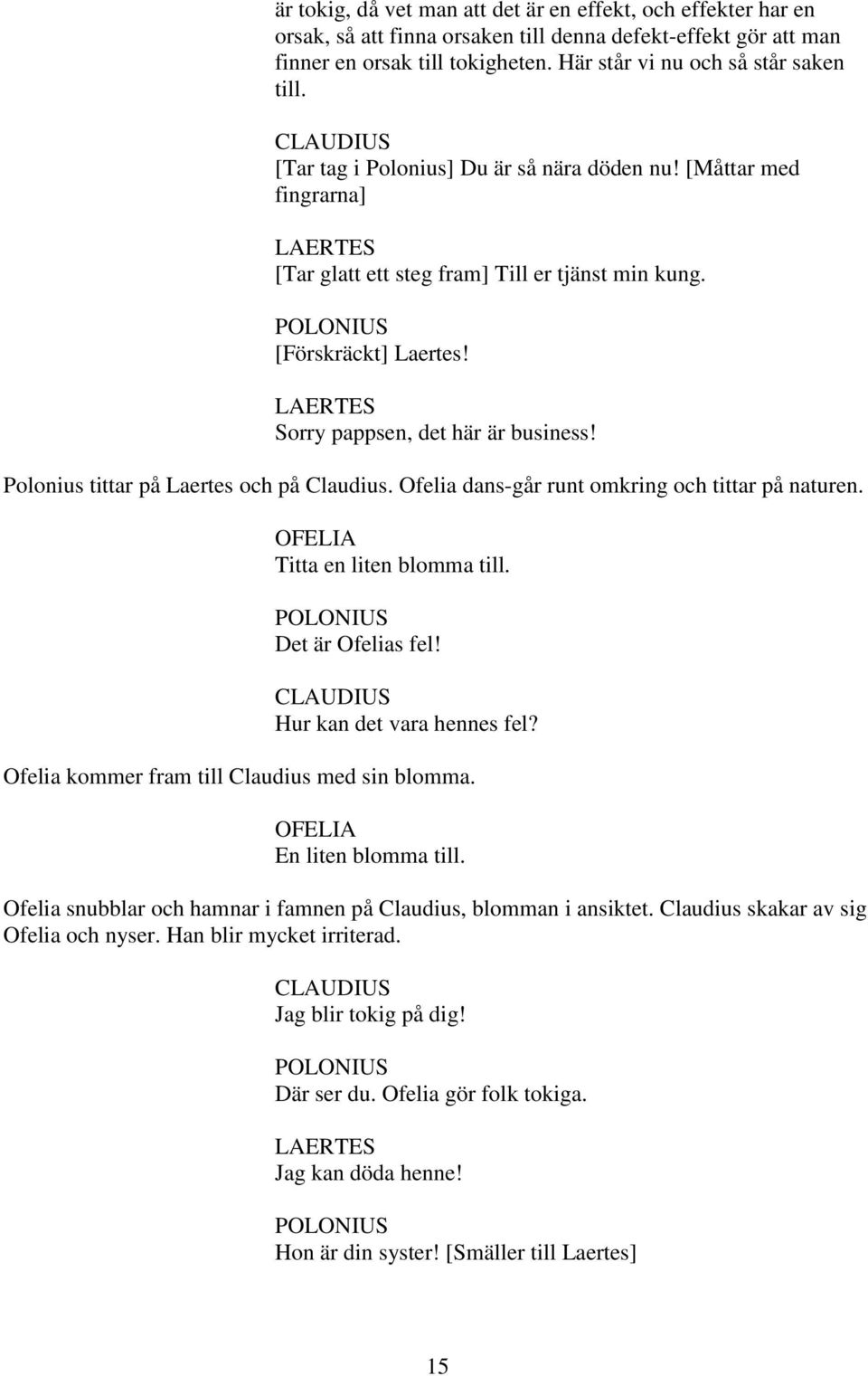 är tokig, då vet man att det är en effekt, och effekter har en orsak, så att finna orsaken till denna defekt-effekt gör att man finner en orsak till tokigheten. Här står vi nu och så står saken till.

CLAUDIUS
[Tar tag i Polonius] Du är så nära döden nu! [Måttar med fingrarna]

LAERTES
[Tar glatt ett steg fram] Till er tjänst min kung.

POLONIUS
[Förskräckt] Laertes!

LAERTES
Sorry pappsen, det här är business!

Polonius tittar på Laertes och på Claudius. Ofelia dans-går runt omkring och tittar på naturen.

OFELIA
Titta en liten blomma till.

POLONIUS
Det är Ofelias fel!

CLAUDIUS
Hur kan det vara hennes fel?

Ofelia kommer fram till Claudius med sin blomma.

OFELIA
En liten blomma till.

Ofelia snubblar och hamnar i famnen på Claudius, blomman i ansiktet. Claudius skakar av sig Ofelia och nyser. Han blir mycket irriterad.

CLAUDIUS
Jag blir tokig på dig!

POLONIUS
Där ser du. Ofelia gör folk tokiga.

LAERTES
Jag kan döda henne!

POLONIUS
Hon är din syster! [Smäller till Laertes]

15